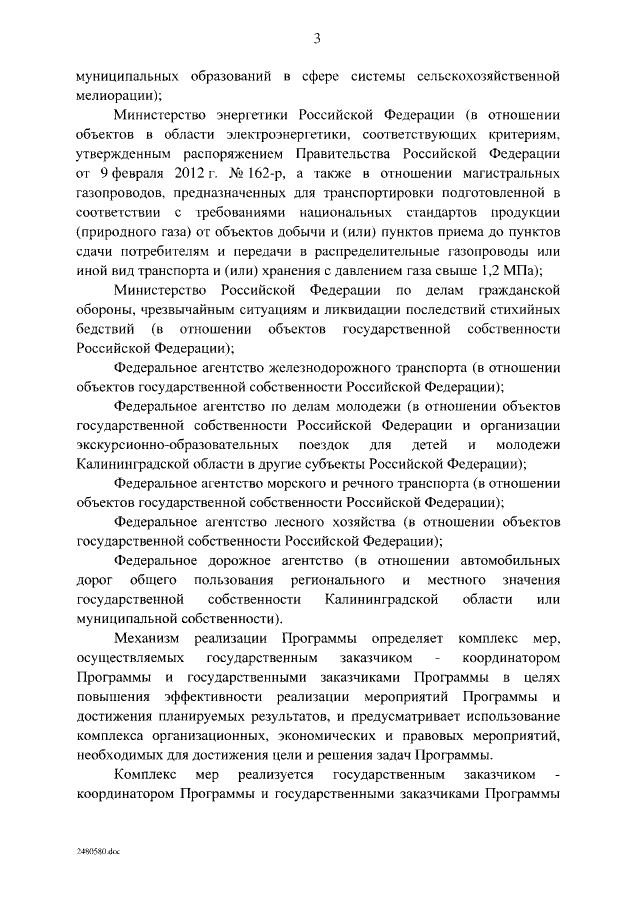 3

муниципальных образований в сфере системы сельскохозяйственной мелиорации);

Министерство энергетики Российской Федерации (в отношении объектов в области электроэнергетики, соответствующих критериям, утвержденным распоряжением Правительства Российской Федерации от 9 февраля 2012 г. № 162-р, а также в отношении магистральных газопроводов, предназначенных для транспортировки подготовленной в соответствии с требованиями национальных стандартов продукции (природного газа) от объектов добычи и (или) пунктов приема до пунктов сдачи потребителям и передачи в распределительные газопроводы или иной вид транспорта и (или) хранения с давлением газа свыше 1,2 МПа);

Министерство Российской Федерации по делам гражданской обороны, чрезвычайным ситуациям и ликвидации последствий стихийных бедствий (в отношении объектов государственной собственности Российской Федерации);

Федеральное агентство железнодорожного транспорта (в отношении объектов государственной собственности Российской Федерации);

Федеральное агентство по делам молодежи (в отношении объектов государственной собственности Российской Федерации и организации экскурсионно-образовательных поездок для детей и молодежи Калининградской области в другие субъекты Российской Федерации);

Федеральное агентство морского и речного транспорта (в отношении объектов государственной собственности Российской Федерации);

Федеральное агентство лесного хозяйства (в отношении объектов государственной собственности Российской Федерации);

Федеральное дорожное агентство (в отношении автомобильных дорог общего пользования регионального и местного значения государственной собственности Калининградской области или муниципальной собственности).

Механизм реализации Программы определяет комплекс мер, осуществляемых государственным заказчиком - координатором Программы и государственными заказчиками Программы в целях повышения эффективности реализации мероприятий Программы и достижения планируемых результатов, и предусматривает использование комплекса организационных, экономических и правовых мероприятий, необходимых для достижения цели и решения задач Программы.

Комплекс мер реализуется государственным заказчиком - координатором Программы и государственными заказчиками Программы

2480580.doc